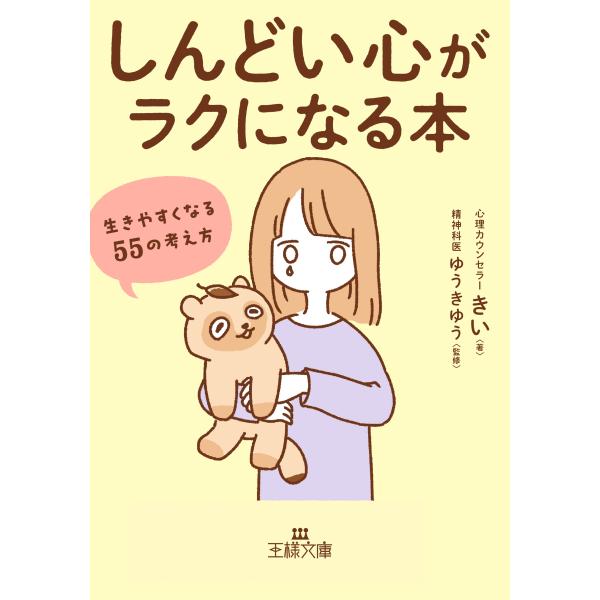 しんどい心が
ラクになる本

生きやすくなる
55の考え方

心理カウンセラー きい〈著〉
精神科医 ゆうきゆう〈監修〉

王様文庫